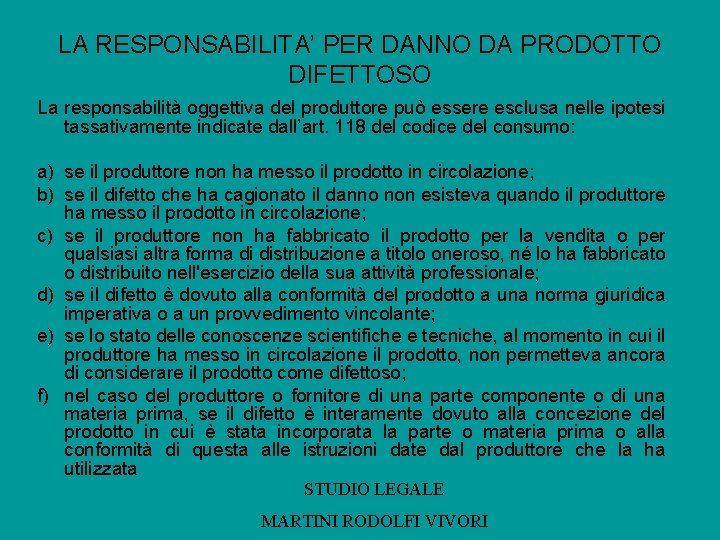 LA RESPONSABILITA' PER DANNO DA PRODOTTO DIFETTOSO

La responsabilità oggettiva del produttore può essere esclusa nelle ipotesi tassativamente indicate dall'art. 118 del codice del consumo:

a) se il produttore non ha messo il prodotto in circolazione;
b) se il difetto che ha cagionato il danno non esisteva quando il produttore ha messo il prodotto in circolazione;
c) se il produttore non ha fabbricato il prodotto per la vendita o per qualsiasi altra forma di distribuzione a titolo oneroso, né lo ha fabbricato o distribuito nell'esercizio della sua attività professionale;
d) se il difetto è dovuto alla conformità del prodotto a una norma giuridica imperativa o a un provvedimento vincolante;
e) se lo stato delle conoscenze scientifiche e tecniche, al momento in cui il produttore ha messo in circolazione il prodotto, non permetteva ancora di considerare il prodotto come difettoso;
f) nel caso del produttore o fornitore di una parte componente o di una materia prima, se il difetto è interamente dovuto alla concezione del prodotto in cui è stata incorporata la parte o materia prima o alla conformità di questa alle istruzioni date dal produttore che la ha utilizzata

STUDIO LEGALE

MARTINI RODOLFI VIVORI